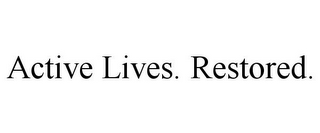 Active Lives. Restored.